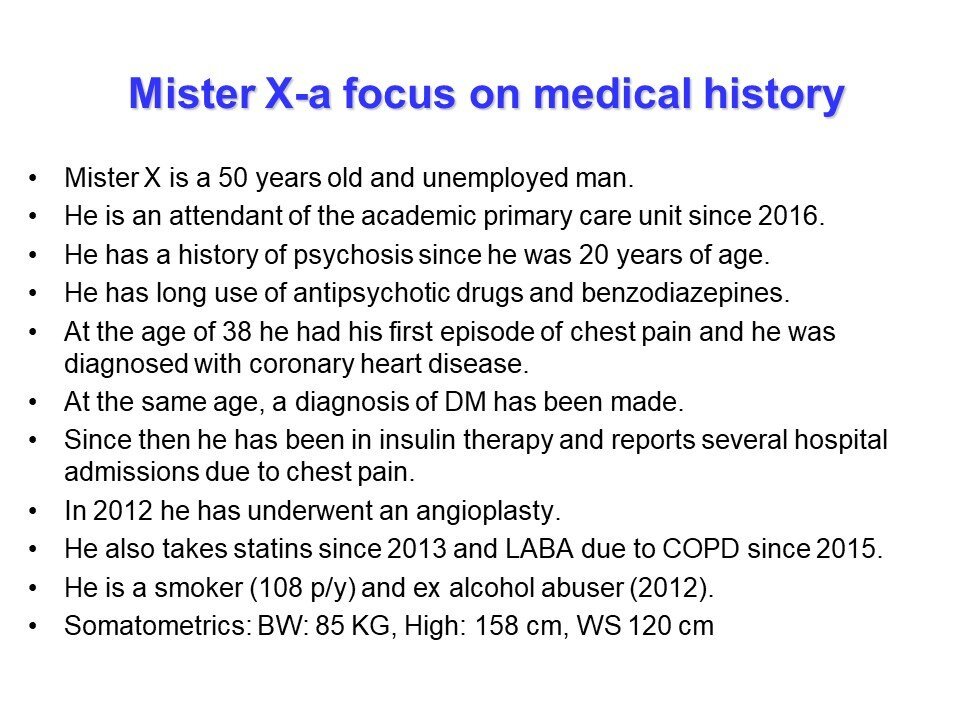 Mister X-a focus on medical history

• Mister X is a 50 years old and unemployed man.
• He is an attendant of the academic primary care unit since 2016.
• He has a history of psychosis since he was 20 years of age.
• He has long use of antipsychotic drugs and benzodiazepines.
• At the age of 38 he had his first episode of chest pain and he was diagnosed with coronary heart disease.
• At the same age, a diagnosis of DM has been made.
• Since then he has been in insulin therapy and reports several hospital admissions due to chest pain.
• In 2012 he has underwent an angioplasty.
• He also takes statins since 2013 and LABA due to COPD since 2015.
• He is a smoker (108 p/y) and ex alcohol abuser (2012).
• Somatometrics: BW: 85 KG, High: 158 cm, WS 120 cm